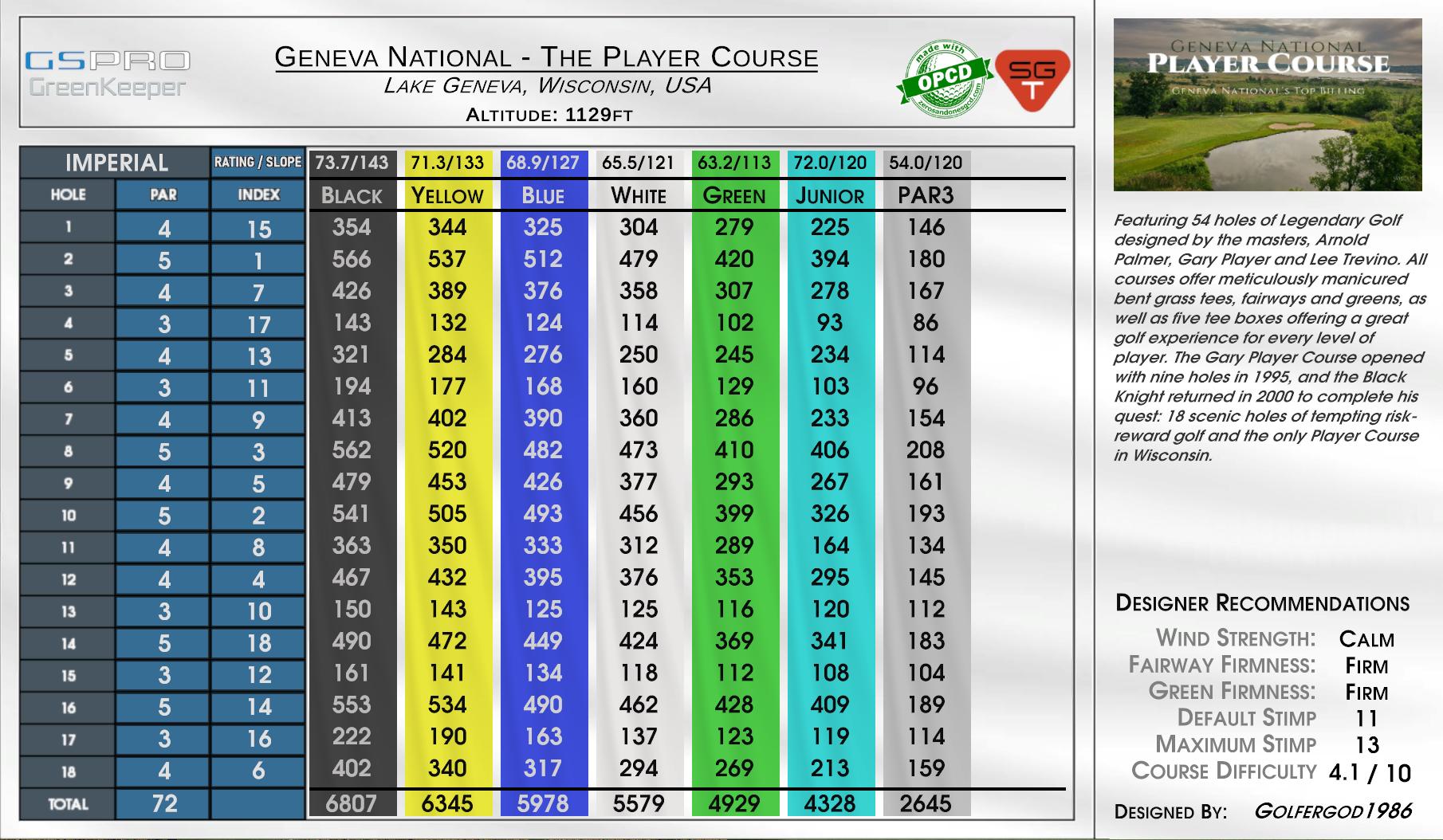 GSPRO GreenKeeper

GENEVA NATIONAL - THE PLAYER COURSE
LAKE GENEVA, WISCONSIN, USA
ALTITUDE: 1129FT

made with OPCD zerosandonesgcd.com

SG T

| IMPERIAL | | RATING / SLOPE | 73.7/143 | 71.3/133 | 68.9/127 | 65.5/121 | 63.2/113 | 72.0/120 | 54.0/120 |
|---|---|---|---|---|---|---|---|---|---|
| HOLE | PAR | INDEX | BLACK | YELLOW | BLUE | WHITE | GREEN | JUNIOR | PAR3 |
| 1 | 4 | 15 | 354 | 344 | 325 | 304 | 279 | 225 | 146 |
| 2 | 5 | 1 | 566 | 537 | 512 | 479 | 420 | 394 | 180 |
| 3 | 4 | 7 | 426 | 389 | 376 | 358 | 307 | 278 | 167 |
| 4 | 3 | 17 | 143 | 132 | 124 | 114 | 102 | 93 | 86 |
| 5 | 4 | 13 | 321 | 284 | 276 | 250 | 245 | 234 | 114 |
| 6 | 3 | 11 | 194 | 177 | 168 | 160 | 129 | 103 | 96 |
| 7 | 4 | 9 | 413 | 402 | 390 | 360 | 286 | 233 | 154 |
| 8 | 5 | 3 | 562 | 520 | 482 | 473 | 410 | 406 | 208 |
| 9 | 4 | 5 | 479 | 453 | 426 | 377 | 293 | 267 | 161 |
| 10 | 5 | 2 | 541 | 505 | 493 | 456 | 399 | 326 | 193 |
| 11 | 4 | 8 | 363 | 350 | 333 | 312 | 289 | 164 | 134 |
| 12 | 4 | 4 | 467 | 432 | 395 | 376 | 353 | 295 | 145 |
| 13 | 3 | 10 | 150 | 143 | 125 | 125 | 116 | 120 | 112 |
| 14 | 5 | 18 | 490 | 472 | 449 | 424 | 369 | 341 | 183 |
| 15 | 3 | 12 | 161 | 141 | 134 | 118 | 112 | 108 | 104 |
| 16 | 5 | 14 | 553 | 534 | 490 | 462 | 428 | 409 | 189 |
| 17 | 3 | 16 | 222 | 190 | 163 | 137 | 123 | 119 | 114 |
| 18 | 4 | 6 | 402 | 340 | 317 | 294 | 269 | 213 | 159 |
| TOTAL | 72 | | 6807 | 6345 | 5978 | 5579 | 4929 | 4328 | 2645 |

GENEVA NATIONAL
PLAYER COURSE
GENEVA NATIONAL'S TOP BILLING

Featuring 54 holes of Legendary Golf designed by the masters, Arnold Palmer, Gary Player and Lee Trevino. All courses offer meticulously manicured bent grass tees, fairways and greens, as well as five tee boxes offering a great golf experience for every level of player. The Gary Player Course opened with nine holes in 1995, and the Black Knight returned in 2000 to complete his quest: 18 scenic holes of tempting risk-reward golf and the only Player Course in Wisconsin.

DESIGNER RECOMMENDATIONS
WIND STRENGTH: CALM
FAIRWAY FIRMNESS: FIRM
GREEN FIRMNESS: FIRM
DEFAULT STIMP 11
MAXIMUM STIMP 13
COURSE DIFFICULTY 4.1 / 10

DESIGNED BY: GOLFERGOD1986